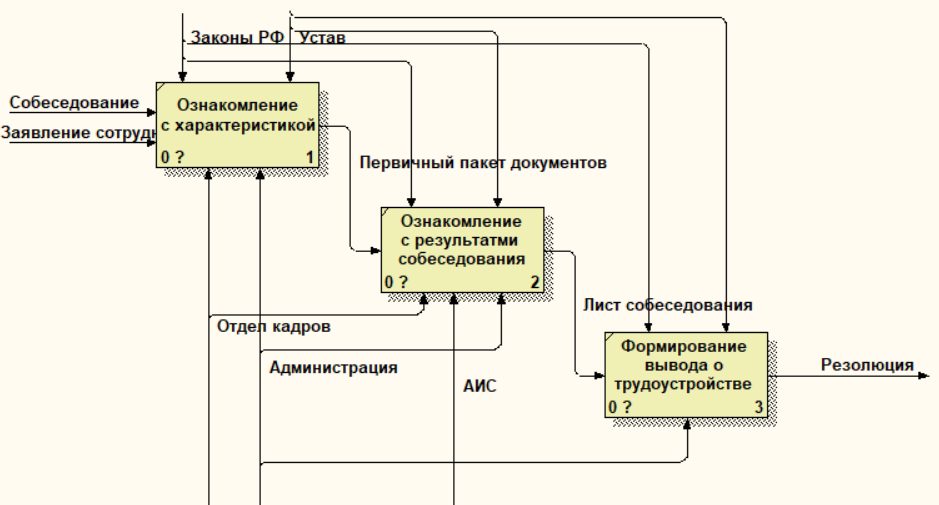 Законы РФ

Устав

Собеседование

Заявление сотрудн

Ознакомление с характеристикой

0 ?

1

Первичный пакет документов

Ознакомление с результатми собеседования

0 ?

2

Лист собеседования

Отдел кадров

Администрация

АИС

Формирование вывода о трудоустройстве

0 ?

3

Резолюция